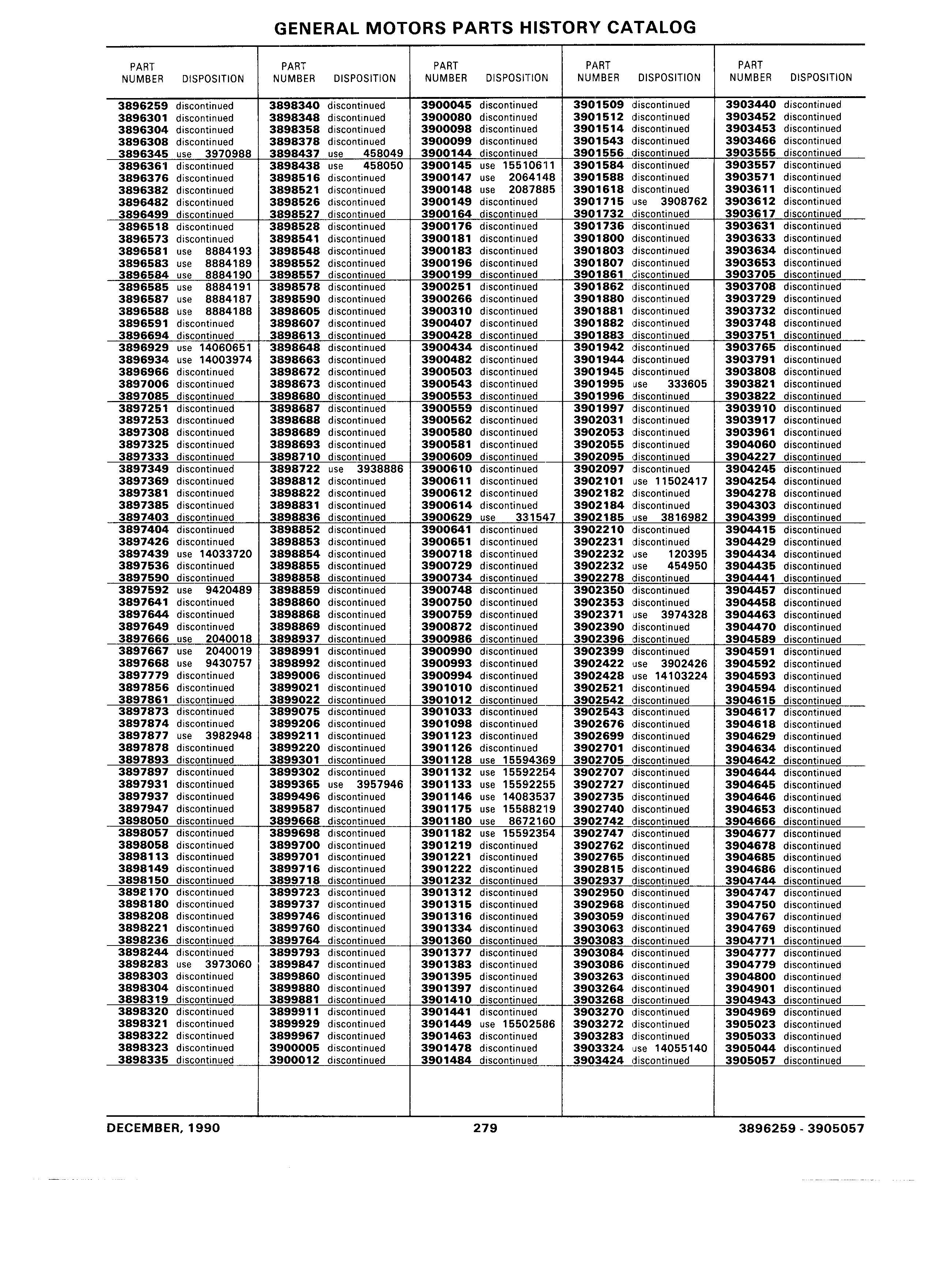 GENERAL MOTORS PARTS HISTORY CATALOG

| PART NUMBER | DISPOSITION |
|---|---|
| 3896259 | discontinued |
| 3896301 | discontinued |
| 3896304 | discontinued |
| 3896308 | discontinued |
| 3896345 | use 3970988 |
| 3896361 | discontinued |
| 3896376 | discontinued |
| 3896382 | discontinued |
| 3896482 | discontinued |
| 3896499 | discontinued |
| 3896518 | discontinued |
| 3896573 | discontinued |
| 3896581 | use 8884193 |
| 3896583 | use 8884189 |
| 3896584 | use 8884190 |
| 3896585 | use 8884191 |
| 3896587 | use 8884187 |
| 3896588 | use 8884188 |
| 3896591 | discontinued |
| 3896694 | discontinued |
| 3896929 | use 14060651 |
| 3896934 | use 14003974 |
| 3896966 | discontinued |
| 3897006 | discontinued |
| 3897085 | discontinued |
| 3897251 | discontinued |
| 3897253 | discontinued |
| 3897308 | discontinued |
| 3897325 | discontinued |
| 3897333 | discontinued |
| 3897349 | discontinued |
| 3897369 | discontinued |
| 3897381 | discontinued |
| 3897385 | discontinued |
| 3897403 | discontinued |
| 3897404 | discontinued |
| 3897426 | discontinued |
| 3897439 | use 14033720 |
| 3897536 | discontinued |
| 3897590 | discontinued |
| 3897592 | use 9420489 |
| 3897641 | discontinued |
| 3897644 | discontinued |
| 3897649 | discontinued |
| 3897666 | use 2040018 |
| 3897667 | use 2040019 |
| 3897668 | use 9430757 |
| 3897779 | discontinued |
| 3897856 | discontinued |
| 3897861 | discontinued |
| 3897873 | discontinued |
| 3897874 | discontinued |
| 3897877 | use 3982948 |
| 3897878 | discontinued |
| 3897893 | discontinued |
| 3897897 | discontinued |
| 3897931 | discontinued |
| 3897937 | discontinued |
| 3897947 | discontinued |
| 3898050 | discontinued |
| 3898057 | discontinued |
| 3898058 | discontinued |
| 3898113 | discontinued |
| 3898149 | discontinued |
| 3898150 | discontinued |
| 3898170 | discontinued |
| 3898180 | discontinued |
| 3898208 | discontinued |
| 3898221 | discontinued |
| 3898236 | discontinued |
| 3898244 | discontinued |
| 3898283 | use 3973060 |
| 3898303 | discontinued |
| 3898304 | discontinued |
| 3898319 | discontinued |
| 3898320 | discontinued |
| 3898321 | discontinued |
| 3898322 | discontinued |
| 3898323 | discontinued |
| 3898335 | discontinued |

| PART NUMBER | DISPOSITION |
|---|---|
| 3898340 | discontinued |
| 3898348 | discontinued |
| 3898358 | discontinued |
| 3898378 | discontinued |
| 3898437 | use 458049 |
| 3898438 | use 458050 |
| 3898516 | discontinued |
| 3898521 | discontinued |
| 3898526 | discontinued |
| 3898527 | discontinued |
| 3898528 | discontinued |
| 3898541 | discontinued |
| 3898548 | discontinued |
| 3898552 | discontinued |
| 3898557 | discontinued |
| 3898578 | discontinued |
| 3898590 | discontinued |
| 3898605 | discontinued |
| 3898607 | discontinued |
| 3898613 | discontinued |
| 3898648 | discontinued |
| 3898663 | discontinued |
| 3898672 | discontinued |
| 3898673 | discontinued |
| 3898680 | discontinued |
| 3898687 | discontinued |
| 3898688 | discontinued |
| 3898689 | discontinued |
| 3898693 | discontinued |
| 3898710 | discontinued |
| 3898722 | use 3938886 |
| 3898812 | discontinued |
| 3898822 | discontinued |
| 3898831 | discontinued |
| 3898836 | discontinued |
| 3898852 | discontinued |
| 3898853 | discontinued |
| 3898854 | discontinued |
| 3898855 | discontinued |
| 3898858 | discontinued |
| 3898859 | discontinued |
| 3898860 | discontinued |
| 3898868 | discontinued |
| 3898869 | discontinued |
| 3898937 | discontinued |
| 3898991 | discontinued |
| 3898992 | discontinued |
| 3899006 | discontinued |
| 3899021 | discontinued |
| 3899022 | discontinued |
| 3899075 | discontinued |
| 3899206 | discontinued |
| 3899211 | discontinued |
| 3899220 | discontinued |
| 3899301 | discontinued |
| 3899302 | discontinued |
| 3899365 | use 3957946 |
| 3899496 | discontinued |
| 3899587 | discontinued |
| 3899668 | discontinued |
| 3899698 | discontinued |
| 3899700 | discontinued |
| 3899701 | discontinued |
| 3899716 | discontinued |
| 3899718 | discontinued |
| 3899723 | discontinued |
| 3899737 | discontinued |
| 3899746 | discontinued |
| 3899760 | discontinued |
| 3899764 | discontinued |
| 3899793 | discontinued |
| 3899847 | discontinued |
| 3899860 | discontinued |
| 3899880 | discontinued |
| 3899881 | discontinued |
| 3899911 | discontinued |
| 3899929 | discontinued |
| 3899967 | discontinued |
| 3900005 | discontinued |
| 3900012 | discontinued |

| PART NUMBER | DISPOSITION |
|---|---|
| 3900045 | discontinued |
| 3900080 | discontinued |
| 3900098 | discontinued |
| 3900099 | discontinued |
| 3900144 | discontinued |
| 3900145 | use 15510611 |
| 3900147 | use 2064148 |
| 3900148 | use 2087885 |
| 3900149 | discontinued |
| 3900164 | discontinued |
| 3900176 | discontinued |
| 3900181 | discontinued |
| 3900183 | discontinued |
| 3900196 | discontinued |
| 3900199 | discontinued |
| 3900251 | discontinued |
| 3900266 | discontinued |
| 3900310 | discontinued |
| 3900407 | discontinued |
| 3900428 | discontinued |
| 3900434 | discontinued |
| 3900482 | discontinued |
| 3900503 | discontinued |
| 3900543 | discontinued |
| 3900553 | discontinued |
| 3900559 | discontinued |
| 3900562 | discontinued |
| 3900580 | discontinued |
| 3900581 | discontinued |
| 3900609 | discontinued |
| 3900610 | discontinued |
| 3900611 | discontinued |
| 3900612 | discontinued |
| 3900614 | discontinued |
| 3900629 | use 331547 |
| 3900641 | discontinued |
| 3900651 | discontinued |
| 3900718 | discontinued |
| 3900729 | discontinued |
| 3900734 | discontinued |
| 3900748 | discontinued |
| 3900750 | discontinued |
| 3900759 | discontinued |
| 3900872 | discontinued |
| 3900986 | discontinued |
| 3900990 | discontinued |
| 3900993 | discontinued |
| 3900994 | discontinued |
| 3901010 | discontinued |
| 3901012 | discontinued |
| 3901033 | discontinued |
| 3901098 | discontinued |
| 3901123 | discontinued |
| 3901126 | discontinued |
| 3901128 | use 15594369 |
| 3901132 | use 15592254 |
| 3901133 | use 15592255 |
| 3901146 | use 14083537 |
| 3901175 | use 15588219 |
| 3901180 | use 8672160 |
| 3901182 | use 15592354 |
| 3901219 | discontinued |
| 3901221 | discontinued |
| 3901222 | discontinued |
| 3901232 | discontinued |
| 3901312 | discontinued |
| 3901315 | discontinued |
| 3901316 | discontinued |
| 3901334 | discontinued |
| 3901360 | discontinued |
| 3901377 | discontinued |
| 3901383 | discontinued |
| 3901395 | discontinued |
| 3901397 | discontinued |
| 3901410 | discontinued |
| 3901441 | discontinued |
| 3901449 | use 15502586 |
| 3901463 | discontinued |
| 3901478 | discontinued |
| 3901484 | discontinued |

| PART NUMBER | DISPOSITION |
|---|---|
| 3901509 | discontinued |
| 3901512 | discontinued |
| 3901514 | discontinued |
| 3901543 | discontinued |
| 3901556 | discontinued |
| 3901584 | discontinued |
| 3901588 | discontinued |
| 3901618 | discontinued |
| 3901715 | use 3908762 |
| 3901732 | discontinued |
| 3901736 | discontinued |
| 3901800 | discontinued |
| 3901803 | discontinued |
| 3901807 | discontinued |
| 3901861 | discontinued |
| 3901862 | discontinued |
| 3901880 | discontinued |
| 3901881 | discontinued |
| 3901882 | discontinued |
| 3901883 | discontinued |
| 3901942 | discontinued |
| 3901944 | discontinued |
| 3901945 | discontinued |
| 3901995 | use 333605 |
| 3901996 | discontinued |
| 3901997 | discontinued |
| 3902031 | discontinued |
| 3902053 | discontinued |
| 3902055 | discontinued |
| 3902095 | discontinued |
| 3902097 | discontinued |
| 3902101 | use 11502417 |
| 3902182 | discontinued |
| 3902184 | discontinued |
| 3902185 | use 3816982 |
| 3902210 | discontinued |
| 3902231 | discontinued |
| 3902232 | use 120395 |
| 3902232 | use 454950 |
| 3902278 | discontinued |
| 3902350 | discontinued |
| 3902353 | discontinued |
| 3902371 | use 3974328 |
| 3902390 | discontinued |
| 3902396 | discontinued |
| 3902399 | discontinued |
| 3902422 | use 3902426 |
| 3902428 | use 14103224 |
| 3902521 | discontinued |
| 3902542 | discontinued |
| 3902543 | discontinued |
| 3902676 | discontinued |
| 3902699 | discontinued |
| 3902701 | discontinued |
| 3902705 | discontinued |
| 3902707 | discontinued |
| 3902727 | discontinued |
| 3902735 | discontinued |
| 3902740 | discontinued |
| 3902742 | discontinued |
| 3902747 | discontinued |
| 3902762 | discontinued |
| 3902765 | discontinued |
| 3902815 | discontinued |
| 3902937 | discontinued |
| 3902950 | discontinued |
| 3902968 | discontinued |
| 3903059 | discontinued |
| 3903063 | discontinued |
| 3903083 | discontinued |
| 3903084 | discontinued |
| 3903086 | discontinued |
| 3903263 | discontinued |
| 3903264 | discontinued |
| 3903268 | discontinued |
| 3903270 | discontinued |
| 3903272 | discontinued |
| 3903283 | discontinued |
| 3903324 | use 14055140 |
| 3903424 | discontinued |

| PART NUMBER | DISPOSITION |
|---|---|
| 3903440 | discontinued |
| 3903452 | discontinued |
| 3903453 | discontinued |
| 3903466 | discontinued |
| 3903555 | discontinued |
| 3903557 | discontinued |
| 3903571 | discontinued |
| 3903611 | discontinued |
| 3903612 | discontinued |
| 3903617 | discontinued |
| 3903631 | discontinued |
| 3903633 | discontinued |
| 3903634 | discontinued |
| 3903653 | discontinued |
| 3903705 | discontinued |
| 3903708 | discontinued |
| 3903729 | discontinued |
| 3903732 | discontinued |
| 3903748 | discontinued |
| 3903751 | discontinued |
| 3903765 | discontinued |
| 3903791 | discontinued |
| 3903808 | discontinued |
| 3903821 | discontinued |
| 3903822 | discontinued |
| 3903910 | discontinued |
| 3903917 | discontinued |
| 3903961 | discontinued |
| 3904060 | discontinued |
| 3904227 | discontinued |
| 3904245 | discontinued |
| 3904254 | discontinued |
| 3904278 | discontinued |
| 3904303 | discontinued |
| 3904399 | discontinued |
| 3904415 | discontinued |
| 3904429 | discontinued |
| 3904434 | discontinued |
| 3904435 | discontinued |
| 3904441 | discontinued |
| 3904457 | discontinued |
| 3904458 | discontinued |
| 3904463 | discontinued |
| 3904470 | discontinued |
| 3904589 | discontinued |
| 3904591 | discontinued |
| 3904592 | discontinued |
| 3904593 | discontinued |
| 3904594 | discontinued |
| 3904615 | discontinued |
| 3904617 | discontinued |
| 3904618 | discontinued |
| 3904629 | discontinued |
| 3904634 | discontinued |
| 3904642 | discontinued |
| 3904644 | discontinued |
| 3904645 | discontinued |
| 3904646 | discontinued |
| 3904653 | discontinued |
| 3904666 | discontinued |
| 3904677 | discontinued |
| 3904678 | discontinued |
| 3904685 | discontinued |
| 3904686 | discontinued |
| 3904744 | discontinued |
| 3904747 | discontinued |
| 3904750 | discontinued |
| 3904767 | discontinued |
| 3904769 | discontinued |
| 3904771 | discontinued |
| 3904777 | discontinued |
| 3904779 | discontinued |
| 3904800 | discontinued |
| 3904901 | discontinued |
| 3904943 | discontinued |
| 3904969 | discontinued |
| 3905023 | discontinued |
| 3905033 | discontinued |
| 3905044 | discontinued |
| 3905057 | discontinued |

DECEMBER, 1990    279    3896259 - 3905057